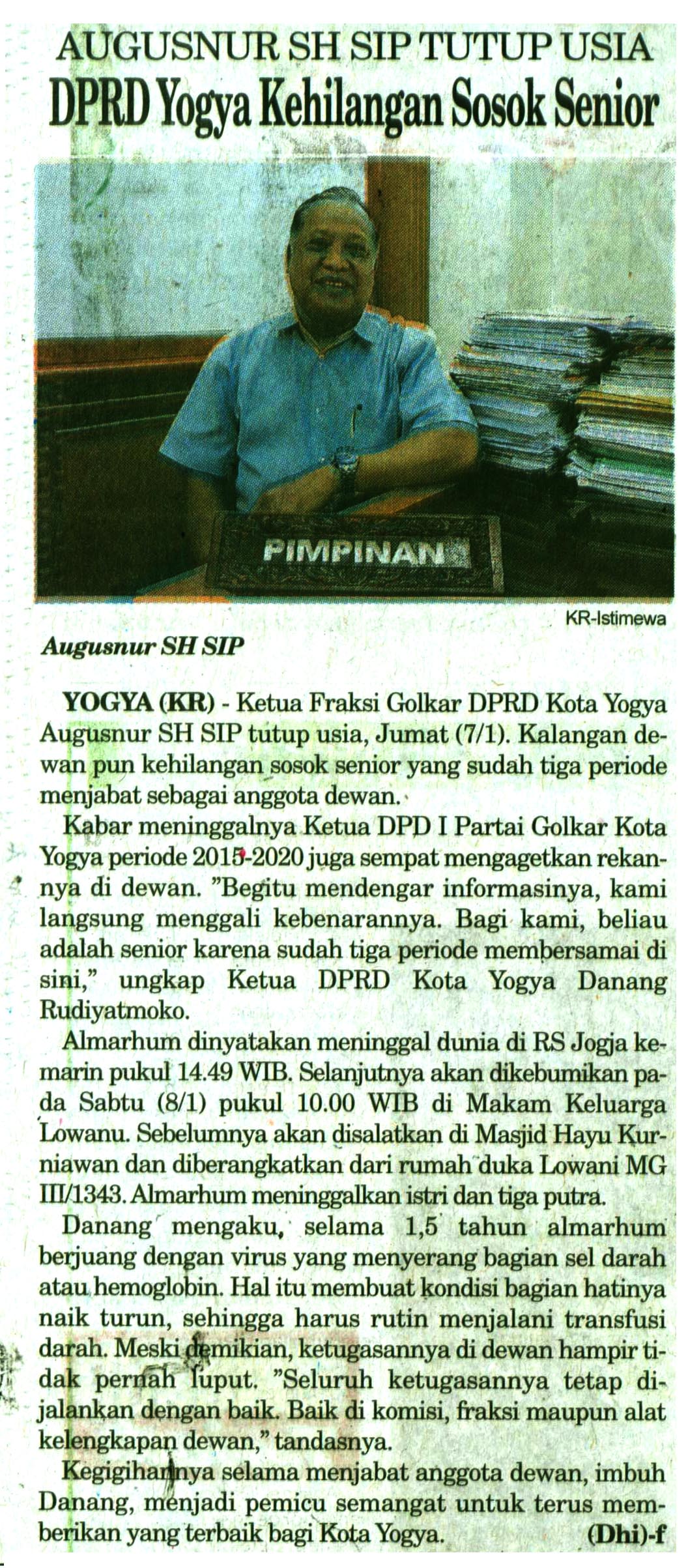 AUGUSNUR SH SIP TUTUP USIA

DPRD Yogya Kehilangan Sosok Senior

PIMPINAN

KR-Istimewa

Augusnur SH SIP

YOGYA (KR) - Ketua Fraksi Golkar DPRD Kota Yogya Augusnur SH SIP tutup usia, Jumat (7/1). Kalangan dewan pun kehilangan sosok senior yang sudah tiga periode menjabat sebagai anggota dewan.

Kabar meninggalnya Ketua DPD I Partai Golkar Kota Yogya periode 2015-2020 juga sempat mengagetkan rekannya di dewan. "Begitu mendengar informasinya, kami langsung menggali kebenarannya. Bagi kami, beliau adalah senior karena sudah tiga periode membersamai di sini," ungkap Ketua DPRD Kota Yogya Danang Rudiyatmoko.

Almarhum dinyatakan meninggal dunia di RS Jogja kemarin pukul 14.49 WIB. Selanjutnya akan dikebumikan pada Sabtu (8/1) pukul 10.00 WIB di Makam Keluarga Lowanu. Sebelumnya akan disalatkan di Masjid Hayu Kurniawan dan diberangkatkan dari rumah duka Lowani MG III/1343. Almarhum meninggalkan istri dan tiga putra.

Danang mengaku, selama 1,5 tahun almarhum berjuang dengan virus yang menyerang bagian sel darah atau hemoglobin. Hal itu membuat kondisi bagian hatinya naik turun, sehingga harus rutin menjalani transfusi darah. Meski demikian, ketugasannya di dewan hampir tidak pernah luput. "Seluruh ketugasannya tetap dijalankan dengan baik. Baik di komisi, fraksi maupun alat kelengkapan dewan," tandasnya.

Kegigihannya selama menjabat anggota dewan, imbuh Danang, menjadi pemicu semangat untuk terus memberikan yang terbaik bagi Kota Yogya. (Dhi)-f